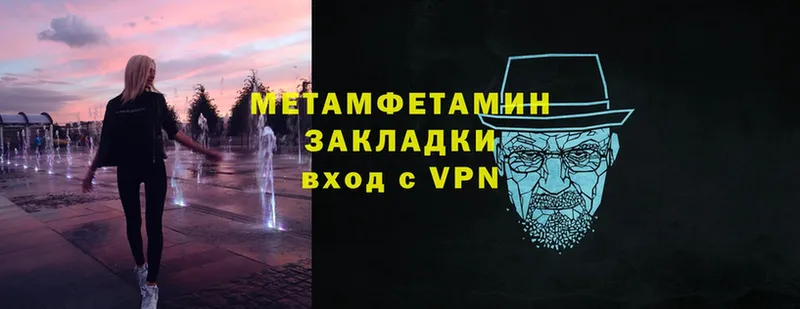 МЕТАМФЕТАМИН
ЗАКЛАДКИ
вход с VPN